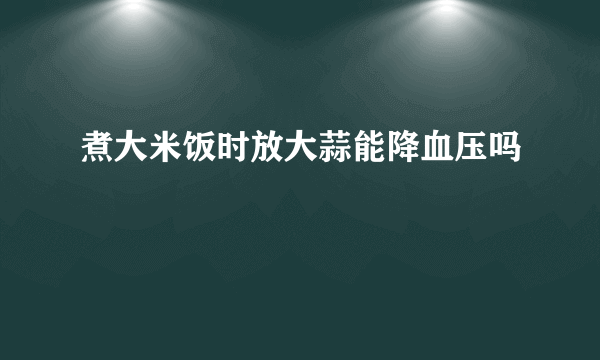 煮大米饭时放大蒜能降血压吗